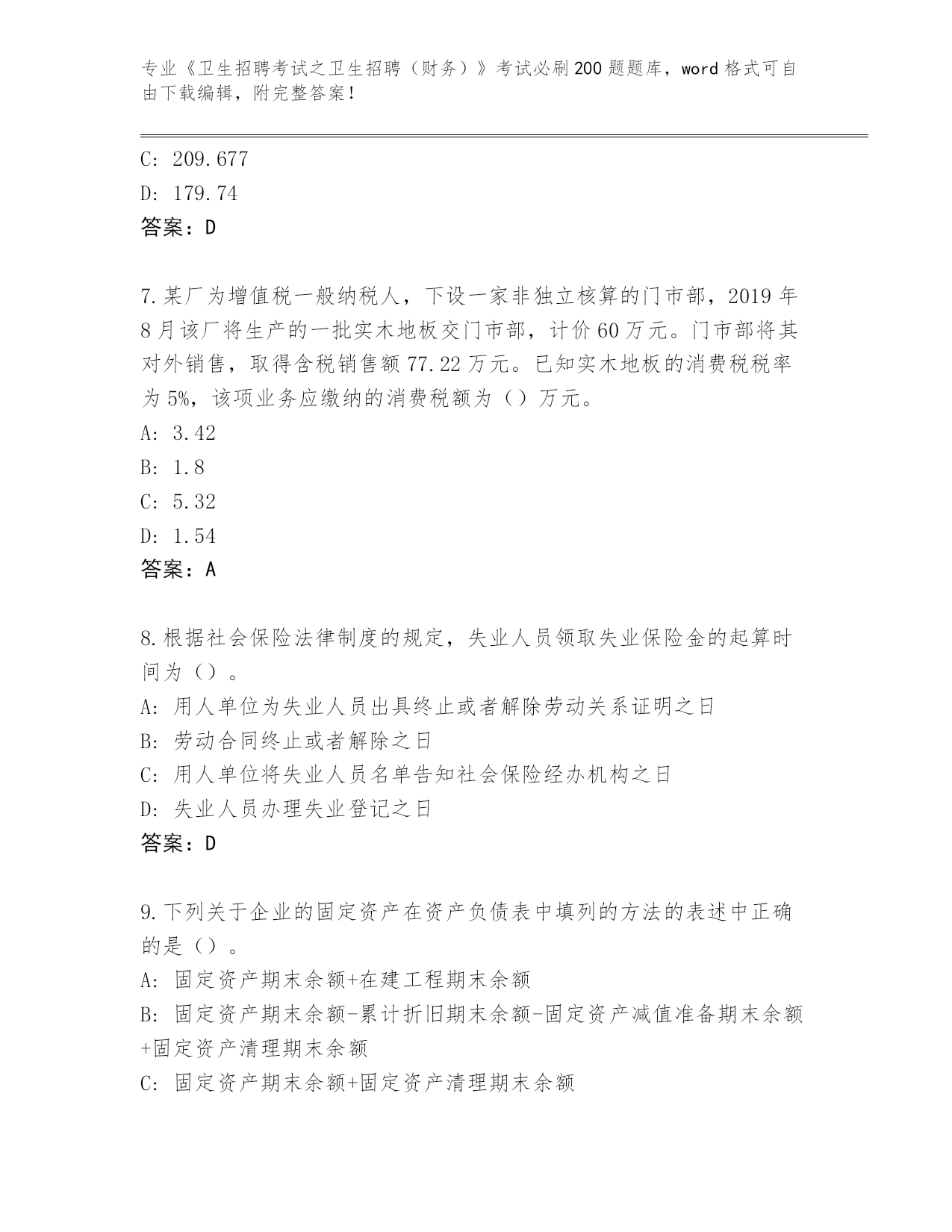 专业《卫生招聘考试之卫生招聘（财务）》考试必刷200题题库，word格式可自由下载编辑，附完整答案！

C: 209.677
D: 179.74
答案：D

7.某厂为增值税一般纳税人，下设一家非独立核算的门市部，2019年8月该厂将生产的一批实木地板交门市部，计价60万元。门市部将其对外销售，取得含税销售额77.22万元。已知实木地板的消费税税率为5%，该项业务应缴纳的消费税额为（）万元。
A: 3.42
B: 1.8
C: 5.32
D: 1.54
答案：A

8.根据社会保险法律制度的规定，失业人员领取失业保险金的起算时间为（）。
A: 用人单位为失业人员出具终止或者解除劳动关系证明之日
B: 劳动合同终止或者解除之日
C: 用人单位将失业人员名单告知社会保险经办机构之日
D: 失业人员办理失业登记之日
答案：D

9.下列关于企业的固定资产在资产负债表中填列的方法的表述中正确的是（）。
A: 固定资产期末余额+在建工程期末余额
B: 固定资产期末余额-累计折旧期末余额-固定资产减值准备期末余额+固定资产清理期末余额
C: 固定资产期末余额+固定资产清理期末余额